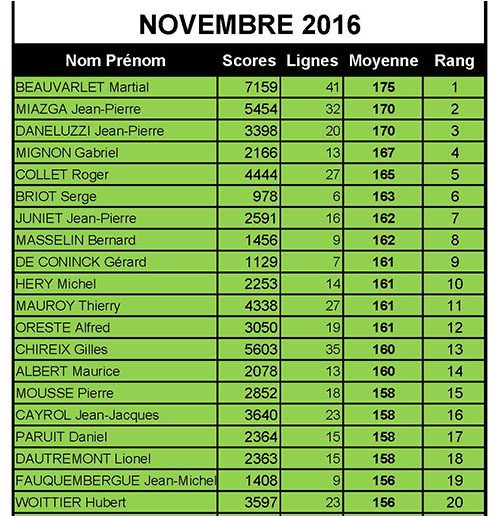 NOVEMBRE 2016

| Nom Prénom | Scores | Lignes | Moyenne | Rang |
|---|---|---|---|---|
| BEAUVARLET Martial | 7159 | 41 | 175 | 1 |
| MIAZGA Jean-Pierre | 5454 | 32 | 170 | 2 |
| DANELUZZI Jean-Pierre | 3398 | 20 | 170 | 3 |
| MIGNON Gabriel | 2166 | 13 | 167 | 4 |
| COLLET Roger | 4444 | 27 | 165 | 5 |
| BRIOT Serge | 978 | 6 | 163 | 6 |
| JUNIET Jean-Pierre | 2591 | 16 | 162 | 7 |
| MASSELIN Bernard | 1456 | 9 | 162 | 8 |
| DE CONINCK Gérard | 1129 | 7 | 161 | 9 |
| HERY Michel | 2253 | 14 | 161 | 10 |
| MAUROY Thierry | 4338 | 27 | 161 | 11 |
| ORESTE Alfred | 3050 | 19 | 161 | 12 |
| CHIREIX Gilles | 5603 | 35 | 160 | 13 |
| ALBERT Maurice | 2078 | 13 | 160 | 14 |
| MOUSSE Pierre | 2852 | 18 | 158 | 15 |
| CAYROL Jean-Jacques | 3640 | 23 | 158 | 16 |
| PARUIT Daniel | 2364 | 15 | 158 | 17 |
| DAUTREMONT Lionel | 2363 | 15 | 158 | 18 |
| FAUQUEMBERGUE Jean-Michel | 1408 | 9 | 156 | 19 |
| WOITTIER Hubert | 3597 | 23 | 156 | 20 |